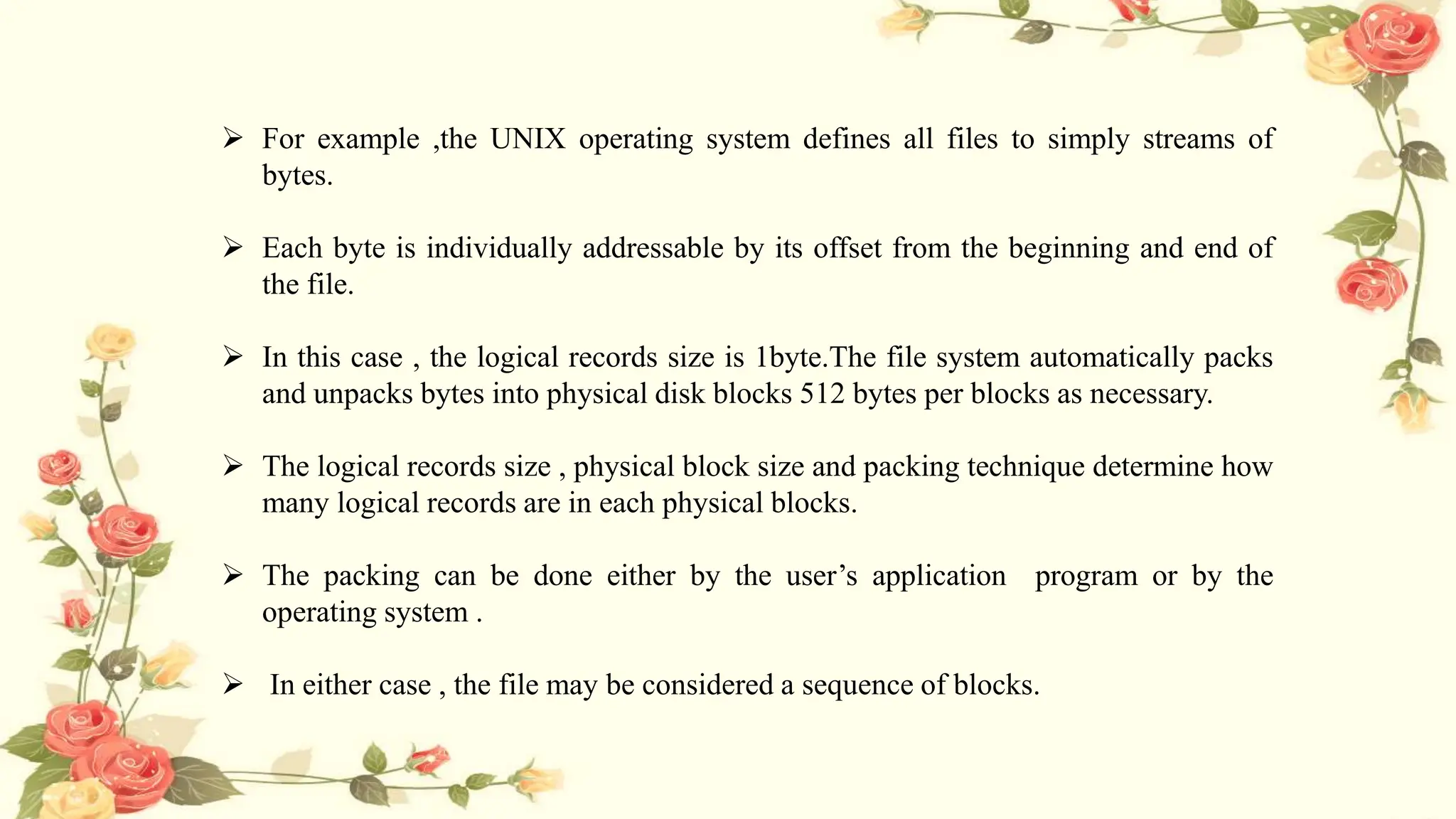 ➢ For example ,the UNIX operating system defines all files to simply streams of bytes.

➢ Each byte is individually addressable by its offset from the beginning and end of the file.

➢ In this case , the logical records size is 1byte.The file system automatically packs and unpacks bytes into physical disk blocks 512 bytes per blocks as necessary.

➢ The logical records size , physical block size and packing technique determine how many logical records are in each physical blocks.

➢ The packing can be done either by the user's application program or by the operating system .

➢ In either case , the file may be considered a sequence of blocks.